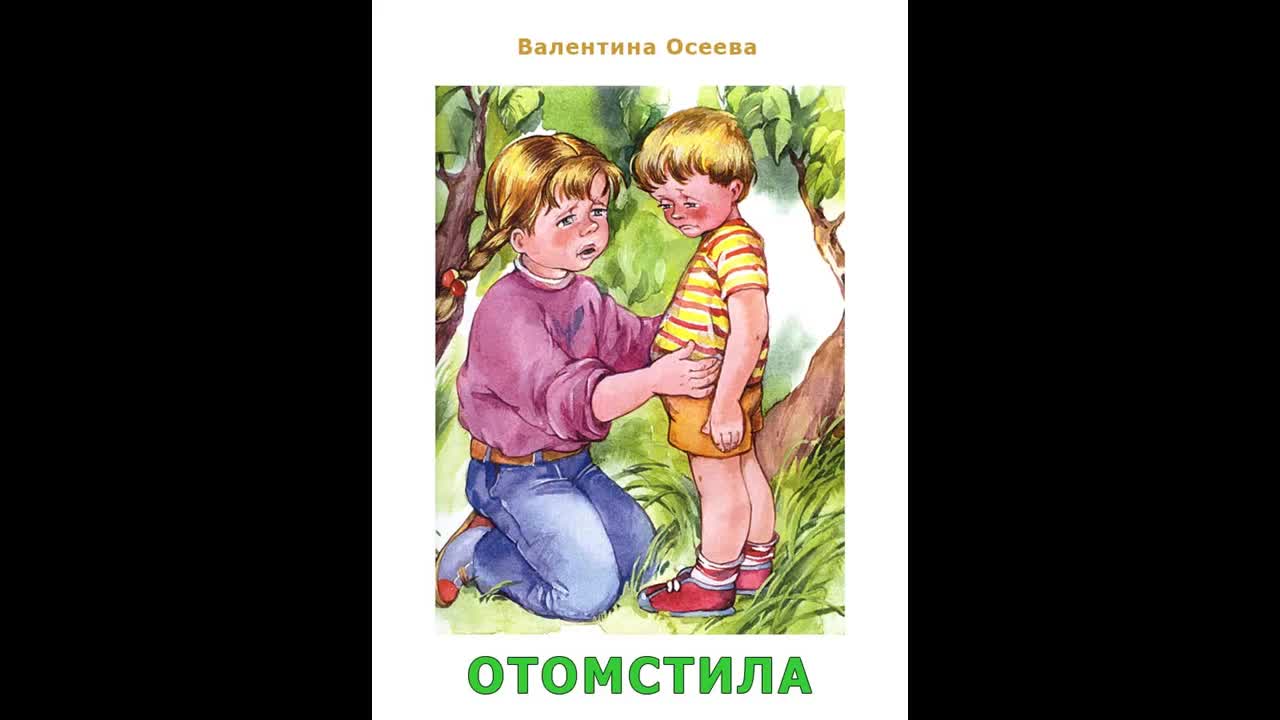 Валентина Осеева

ОТОМСТИЛА